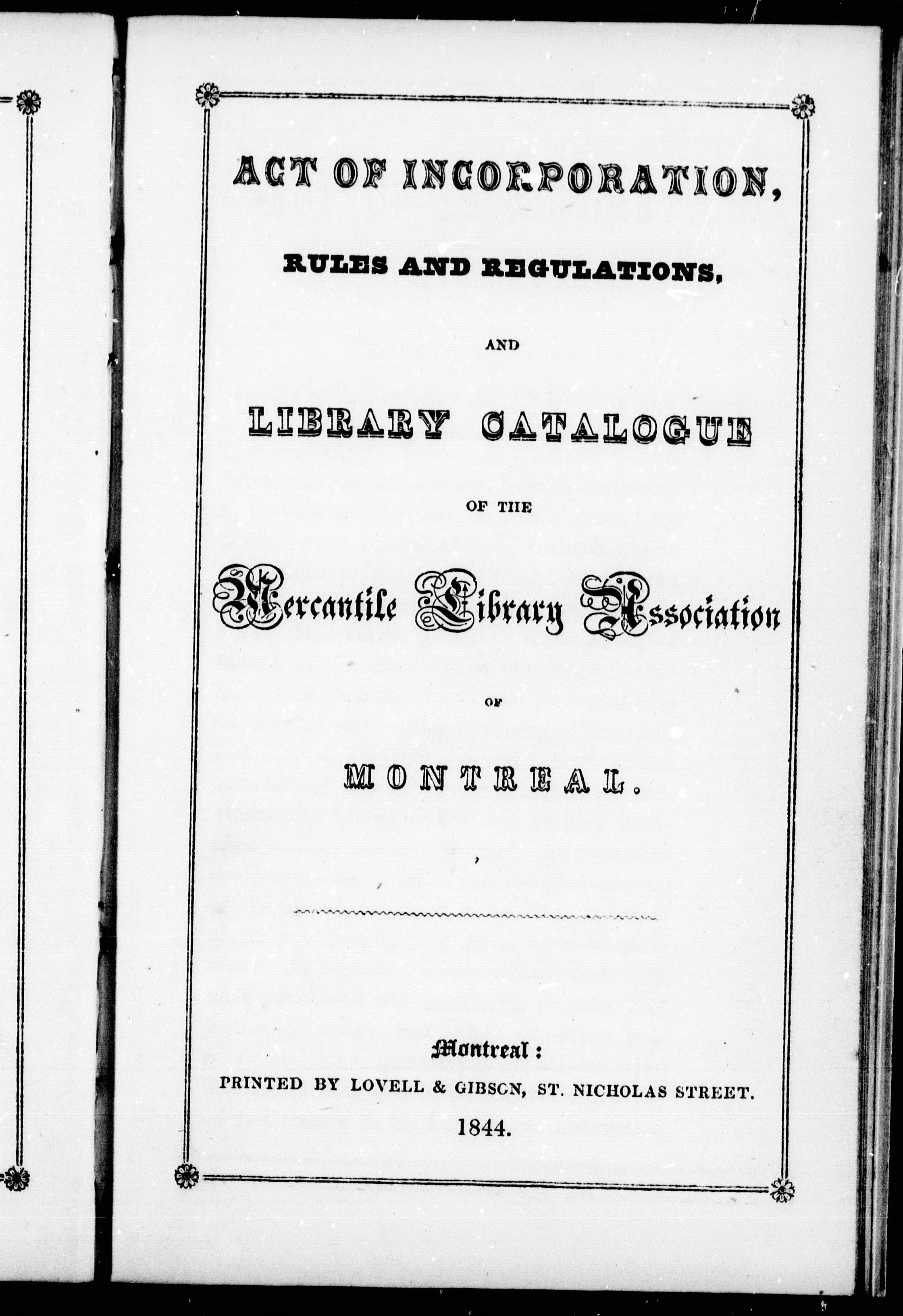 ACT OF INCORPORATION,

RULES AND REGULATIONS,

AND

LIBRARY CATALOGUE

OF THE

Mercantile Library Association

OF

MONTREAL.

Montreal:
PRINTED BY LOVELL & GIBSON, ST. NICHOLAS STREET.
1844.